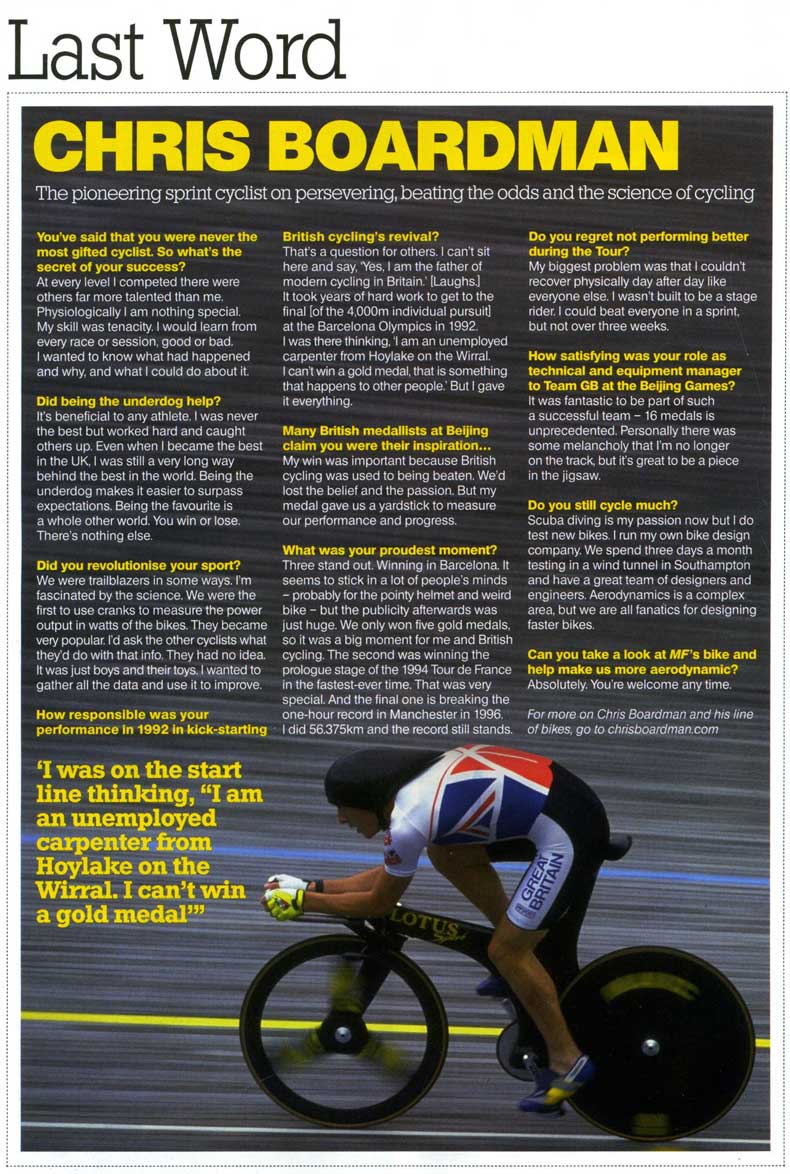 Last Word

CHRIS BOARDMAN

The pioneering sprint cyclist on persevering, beating the odds and the science of cycling

You've said that you were never the most gifted cyclist. So what's the secret of your success?
At every level I competed there were others far more talented than me. Physiologically I am nothing special. My skill was tenacity. I would learn from every race or session, good or bad. I wanted to know what had happened and why, and what I could do about it.

Did being the underdog help?
It's beneficial to any athlete. I was never the best but worked hard and caught others up. Even when I became the best in the UK, I was still a very long way behind the best in the world. Being the underdog makes it easier to surpass expectations. Being the favourite is a whole other world. You win or lose. There's nothing else.

Did you revolutionise your sport?
We were trailblazers in some ways. I'm fascinated by the science. We were the first to use cranks to measure the power output in watts of the bikes. They became very popular. I'd ask the other cyclists what they'd do with that info. They had no idea. It was just boys and their toys. I wanted to gather all the data and use it to improve.

How responsible was your performance in 1992 in kick-starting British cycling's revival?
That's a question for others. I can't sit here and say, 'Yes, I am the father of modern cycling in Britain.' [Laughs.] It took years of hard work to get to the final [of the 4,000m individual pursuit] at the Barcelona Olympics in 1992. I was there thinking, 'I am an unemployed carpenter from Hoylake on the Wirral. I can't win a gold medal, that is something that happens to other people.' But I gave it everything.

Many British medallists at Beijing claim you were their inspiration...
My win was important because British cycling was used to being beaten. We'd lost the belief and the passion. But my medal gave us a yardstick to measure our performance and progress.

What was your proudest moment?
Three stand out. Winning in Barcelona. It seems to stick in a lot of people's minds – probably for the pointy helmet and weird bike – but the publicity afterwards was just huge. We only won five gold medals, so it was a big moment for me and British cycling. The second was winning the prologue stage of the 1994 Tour de France in the fastest-ever time. That was very special. And the final one is breaking the one-hour record in Manchester in 1996. I did 56.375km and the record still stands.

Do you regret not performing better during the Tour?
My biggest problem was that I couldn't recover physically day after day like everyone else. I wasn't built to be a stage rider. I could beat everyone in a sprint, but not over three weeks.

How satisfying was your role as technical and equipment manager to Team GB at the Beijing Games?
It was fantastic to be part of such a successful team – 16 medals is unprecedented. Personally there was some melancholy that I'm no longer on the track, but it's great to be a piece in the jigsaw.

Do you still cycle much?
Scuba diving is my passion now but I do test new bikes. I run my own bike design company. We spend three days a month testing in a wind tunnel in Southampton and have a great team of designers and engineers. Aerodynamics is a complex area, but we are all fanatics for designing faster bikes.

Can you take a look at MF's bike and help make us more aerodynamic?
Absolutely. You're welcome any time.

For more on Chris Boardman and his line of bikes, go to chrisboardman.com

'I was on the start line thinking, "I am an unemployed carpenter from Hoylake on the Wirral. I can't win a gold medal"'

GREAT BRITAIN
LOTUS Sport